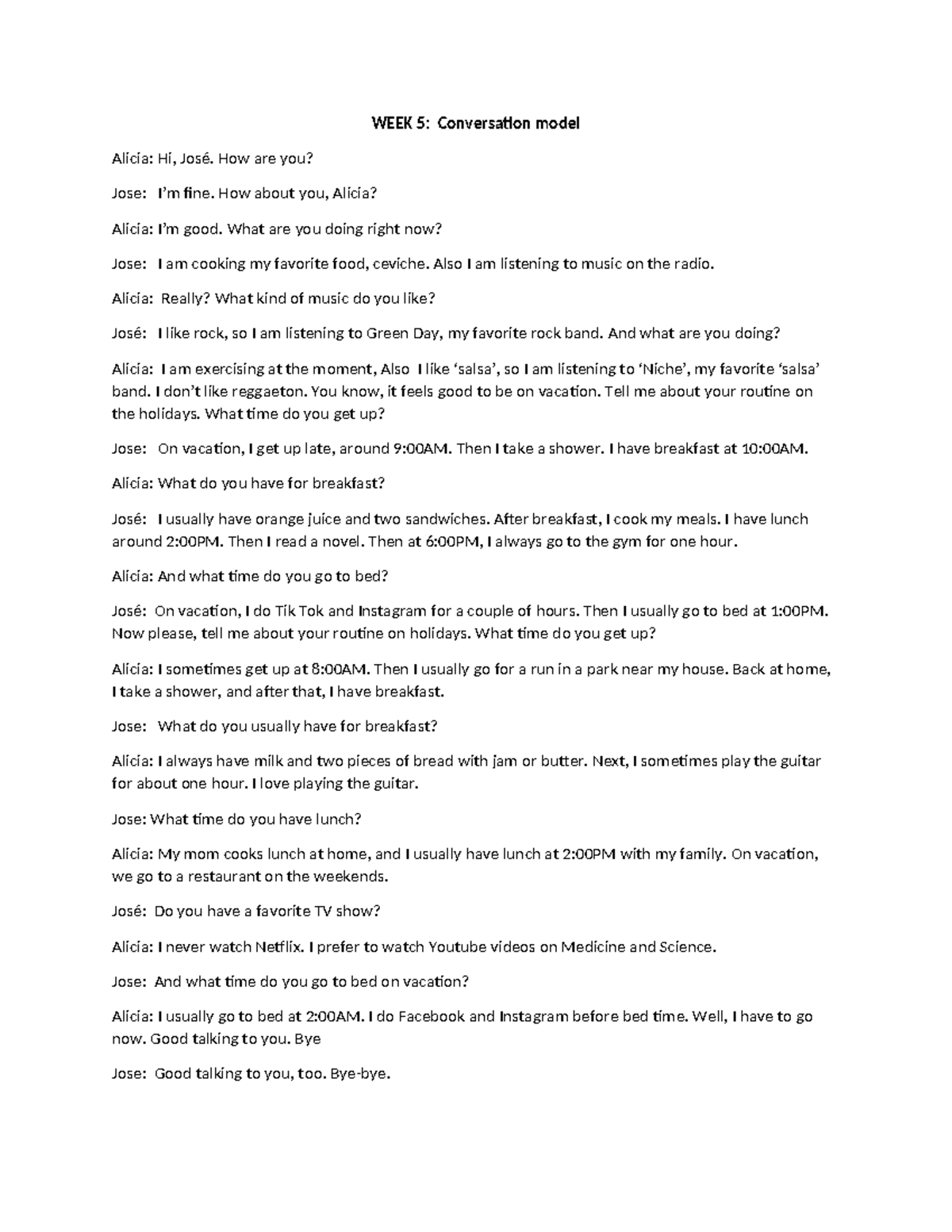 WEEK 5: Conversation model

Alicia: Hi, José. How are you?

Jose: I'm fine. How about you, Alicia?

Alicia: I'm good. What are you doing right now?

Jose: I am cooking my favorite food, ceviche. Also I am listening to music on the radio.

Alicia: Really? What kind of music do you like?

José: I like rock, so I am listening to Green Day, my favorite rock band. And what are you doing?

Alicia: I am exercising at the moment, Also I like 'salsa', so I am listening to 'Niche', my favorite 'salsa' band. I don't like reggaeton. You know, it feels good to be on vacation. Tell me about your routine on the holidays. What time do you get up?

Jose: On vacation, I get up late, around 9:00AM. Then I take a shower. I have breakfast at 10:00AM.

Alicia: What do you have for breakfast?

José: I usually have orange juice and two sandwiches. After breakfast, I cook my meals. I have lunch around 2:00PM. Then I read a novel. Then at 6:00PM, I always go to the gym for one hour.

Alicia: And what time do you go to bed?

José: On vacation, I do Tik Tok and Instagram for a couple of hours. Then I usually go to bed at 1:00PM. Now please, tell me about your routine on holidays. What time do you get up?

Alicia: I sometimes get up at 8:00AM. Then I usually go for a run in a park near my house. Back at home, I take a shower, and after that, I have breakfast.

Jose: What do you usually have for breakfast?

Alicia: I always have milk and two pieces of bread with jam or butter. Next, I sometimes play the guitar for about one hour. I love playing the guitar.

Jose: What time do you have lunch?

Alicia: My mom cooks lunch at home, and I usually have lunch at 2:00PM with my family. On vacation, we go to a restaurant on the weekends.

José: Do you have a favorite TV show?

Alicia: I never watch Netflix. I prefer to watch Youtube videos on Medicine and Science.

Jose: And what time do you go to bed on vacation?

Alicia: I usually go to bed at 2:00AM. I do Facebook and Instagram before bed time. Well, I have to go now. Good talking to you. Bye

Jose: Good talking to you, too. Bye-bye.